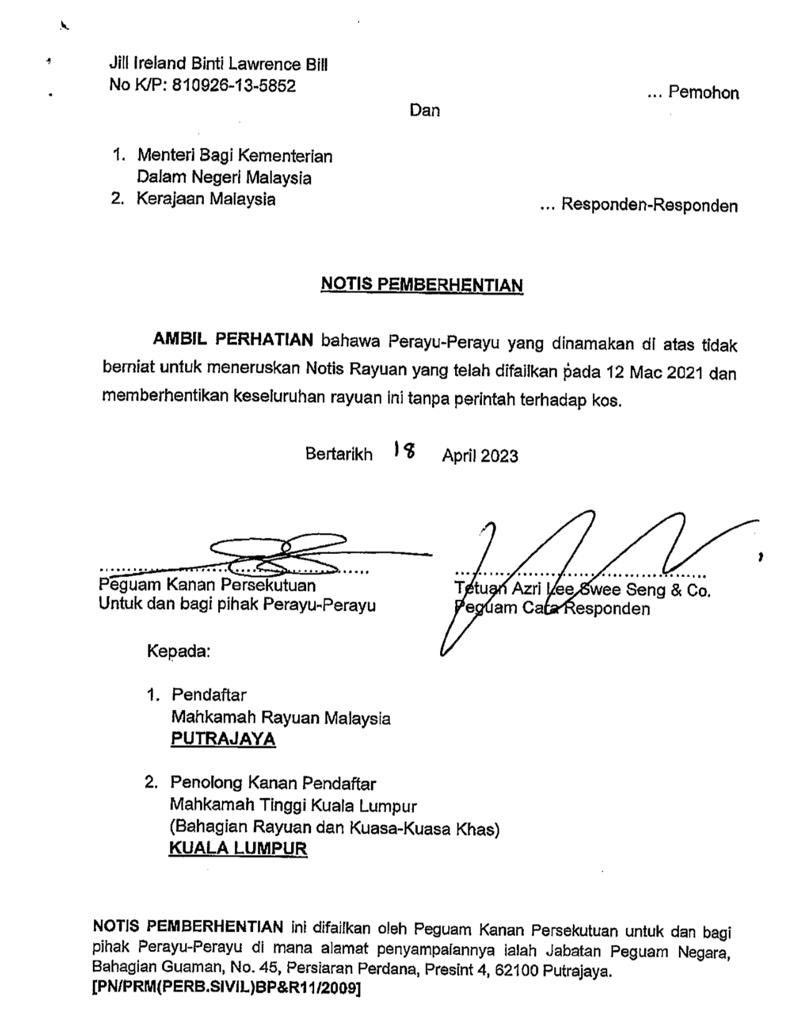 Jill Ireland Binti Lawrence Bill
No K/P: 810926-13-5852

... Pemohon

Dan

1. Menteri Bagi Kementerian Dalam Negeri Malaysia
2. Kerajaan Malaysia

... Responden-Responden

NOTIS PEMBERHENTIAN

AMBIL PERHATIAN bahawa Perayu-Perayu yang dinamakan di atas tidak berniat untuk meneruskan Notis Rayuan yang telah difailkan pada 12 Mac 2021 dan memberhentikan keseluruhan rayuan ini tanpa perintah terhadap kos.

Bertarikh 18 April 2023

Peguam Kanan Persekutuan
Untuk dan bagi pihak Perayu-Perayu

Tetuan Azri Lee Swee Seng & Co.
Peguam Cara Responden

Kepada:

1. Pendaftar
Mahkamah Rayuan Malaysia
PUTRAJAYA

2. Penolong Kanan Pendaftar
Mahkamah Tinggi Kuala Lumpur
(Bahagian Rayuan dan Kuasa-Kuasa Khas)
KUALA LUMPUR

NOTIS PEMBERHENTIAN ini difailkan oleh Peguam Kanan Persekutuan untuk dan bagi pihak Perayu-Perayu di mana alamat penyampaiannya ialah Jabatan Peguam Negara, Bahagian Guaman, No. 45, Persiaran Perdana, Presint 4, 62100 Putrajaya.
[PN/PRM(PERB.SIVIL)BP&R11/2009]